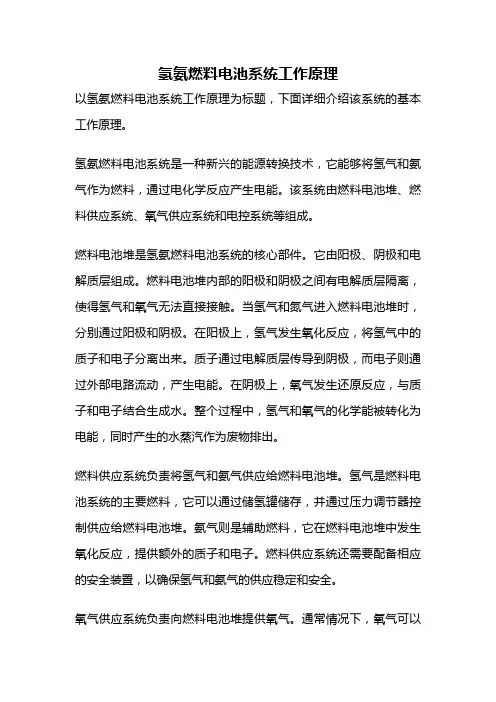 氢氨燃料电池系统工作原理

以氢氨燃料电池系统工作原理为标题，下面详细介绍该系统的基本工作原理。

氢氨燃料电池系统是一种新兴的能源转换技术，它能够将氢气和氨气作为燃料，通过电化学反应产生电能。该系统由燃料电池堆、燃料供应系统、氧气供应系统和电控系统等组成。

燃料电池堆是氢氨燃料电池系统的核心部件。它由阳极、阴极和电解质层组成。燃料电池堆内部的阳极和阴极之间有电解质层隔离，使得氢气和氧气无法直接接触。当氢气和氨气进入燃料电池堆时，分别通过阳极和阴极。在阳极上，氢气发生氧化反应，将氢气中的质子和电子分离出来。质子通过电解质层传导到阴极，而电子则通过外部电路流动，产生电能。在阴极上，氧气发生还原反应，与质子和电子结合生成水。整个过程中，氢气和氧气的化学能被转化为电能，同时产生的水蒸汽作为废物排出。

燃料供应系统负责将氢气和氨气供应给燃料电池堆。氢气是燃料电池系统的主要燃料，它可以通过储氢罐储存，并通过压力调节器控制供应给燃料电池堆。氨气则是辅助燃料，它在燃料电池堆中发生氧化反应，提供额外的质子和电子。燃料供应系统还需要配备相应的安全装置，以确保氢气和氨气的供应稳定和安全。

氧气供应系统负责向燃料电池堆提供氧气。通常情况下，氧气可以